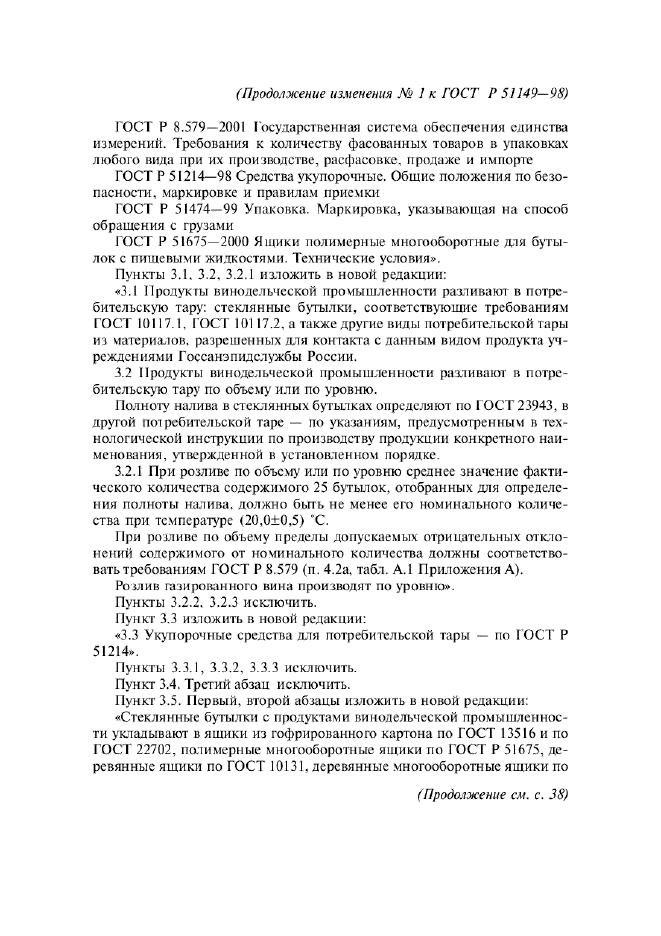 (Продолжение изменения № 1 к ГОСТ Р 51149—98)

ГОСТ Р 8.579—2001 Государственная система обеспечения единства измерений. Требования к количеству фасованных товаров в упаковках любого вида при их производстве, расфасовке, продаже и импорте

ГОСТ Р 51214—98 Средства укупорочные. Общие положения по безопасности, маркировке и правилам приемки

ГОСТ Р 51474—99 Упаковка. Маркировка, указывающая на способ обращения с грузами

ГОСТ Р 51675—2000 Ящики полимерные многооборотные для бутылок с пищевыми жидкостями. Технические условия».

Пункты 3.1, 3.2, 3.2.1 изложить в новой редакции:

«3.1 Продукты винодельческой промышленности разливают в потребительскую тару: стеклянные бутылки, соответствующие требованиям ГОСТ 10117.1, ГОСТ 10117.2, а также другие виды потребительской тары из материалов, разрешенных для контакта с данным видом продукта учреждениями Госсанэпидслужбы России.

3.2 Продукты винодельческой промышленности разливают в потребительскую тару по объему или по уровню.

Полноту налива в стеклянных бутылках определяют по ГОСТ 23943, в другой потребительской таре — по указаниям, предусмотренным в технологической инструкции по производству продукции конкретного наименования, утвержденной в установленном порядке.

3.2.1 При розливе по объему или по уровню среднее значение фактического количества содержимого 25 бутылок, отобранных для определения полноты налива, должно быть не менее его номинального количества при температуре (20,0±0,5) °С.

При розливе по объему пределы допускаемых отрицательных отклонений содержимого от номинального количества должны соответствовать требованиям ГОСТ Р 8.579 (п. 4.2а, табл. А.1 Приложения А).

Розлив газированного вина производят по уровню».

Пункты 3.2.2, 3.2.3 исключить.

Пункт 3.3 изложить в новой редакции:

«3.3 Укупорочные средства для потребительской тары — по ГОСТ Р 51214».

Пункты 3.3.1, 3.3.2, 3.3.3 исключить.

Пункт 3.4. Третий абзац исключить.

Пункт 3.5. Первый, второй абзацы изложить в новой редакции:

«Стеклянные бутылки с продуктами винодельческой промышленности укладывают в ящики из гофрированного картона по ГОСТ 13516 и по ГОСТ 22702, полимерные многооборотные ящики по ГОСТ Р 51675, деревянные ящики по ГОСТ 10131, деревянные многооборотные ящики по

(Продолжение см. с. 38)